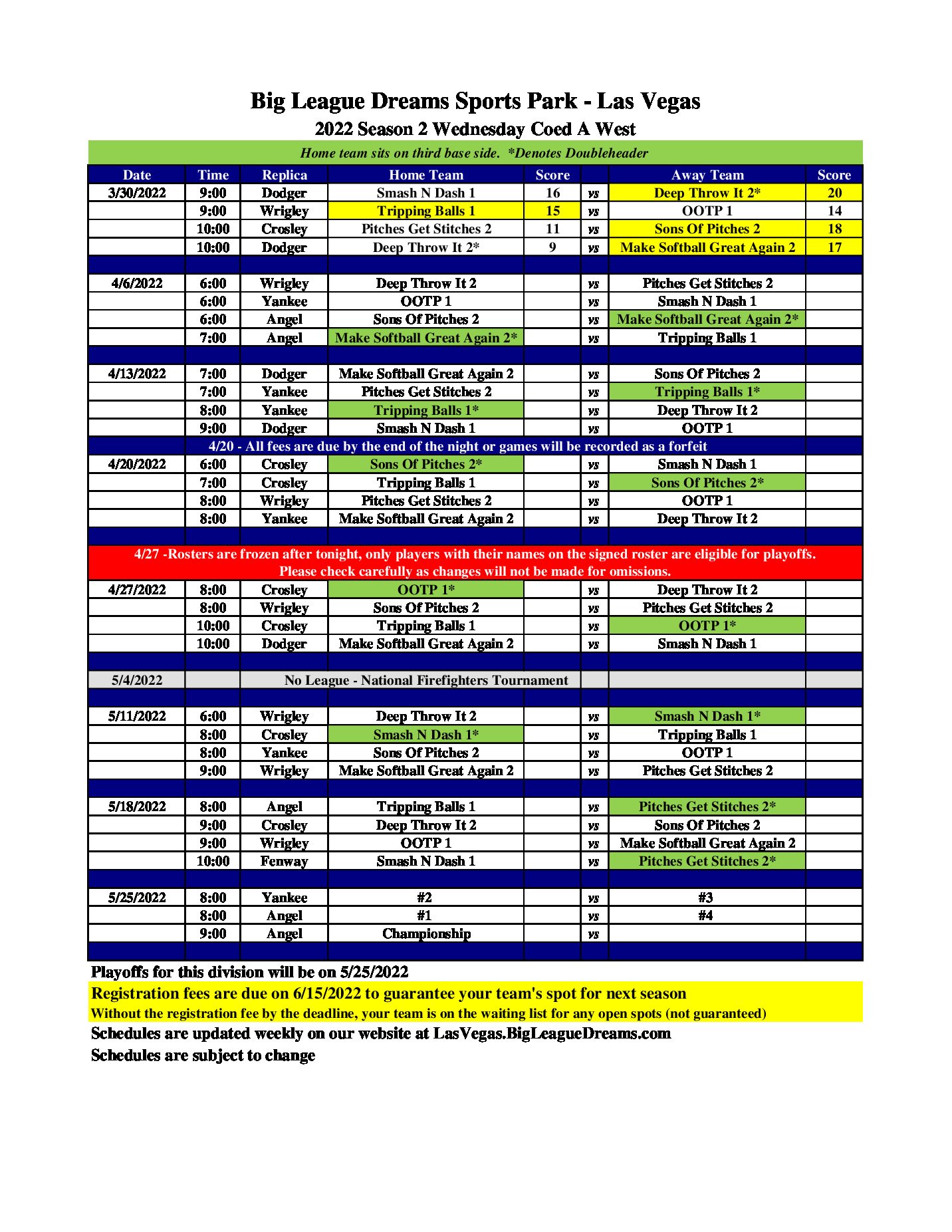 Big League Dreams Sports Park - Las Vegas
2022 Season 2 Wednesday Coed A West

Home team sits on third base side. *Denotes Doubleheader

| Date | Time | Replica | Home Team | Score | | Away Team | Score |
|---|---|---|---|---|---|---|---|
| 3/30/2022 | 9:00 | Dodger | Smash N Dash 1 | 16 | vs | Deep Throw It 2* | 20 |
| | 9:00 | Wrigley | Tripping Balls 1 | 15 | vs | OOTP 1 | 14 |
| | 10:00 | Crosley | Pitches Get Stitches 2 | 11 | vs | Sons Of Pitches 2 | 18 |
| | 10:00 | Dodger | Deep Throw It 2* | 9 | vs | Make Softball Great Again 2 | 17 |
| | | | | | | | |
| 4/6/2022 | 6:00 | Wrigley | Deep Throw It 2 | | vs | Pitches Get Stitches 2 | |
| | 6:00 | Yankee | OOTP 1 | | vs | Smash N Dash 1 | |
| | 6:00 | Angel | Sons Of Pitches 2 | | vs | Make Softball Great Again 2* | |
| | 7:00 | Angel | Make Softball Great Again 2* | | vs | Tripping Balls 1 | |
| | | | | | | | |
| 4/13/2022 | 7:00 | Dodger | Make Softball Great Again 2 | | vs | Sons Of Pitches 2 | |
| | 7:00 | Yankee | Pitches Get Stitches 2 | | vs | Tripping Balls 1* | |
| | 8:00 | Yankee | Tripping Balls 1* | | vs | Deep Throw It 2 | |
| | 9:00 | Dodger | Smash N Dash 1 | | vs | OOTP 1 | |
| 4/20 - All fees are due by the end of the night or games will be recorded as a forfeit | | | | | | | |
| 4/20/2022 | 6:00 | Crosley | Sons Of Pitches 2* | | vs | Smash N Dash 1 | |
| | 7:00 | Crosley | Tripping Balls 1 | | vs | Sons Of Pitches 2* | |
| | 8:00 | Wrigley | Pitches Get Stitches 2 | | vs | OOTP 1 | |
| | 8:00 | Yankee | Make Softball Great Again 2 | | vs | Deep Throw It 2 | |
| | | | | | | | |
| 4/27 -Rosters are frozen after tonight, only players with their names on the signed roster are eligible for playoffs. Please check carefully as changes will not be made for omissions. | | | | | | | |
| 4/27/2022 | 8:00 | Crosley | OOTP 1* | | vs | Deep Throw It 2 | |
| | 8:00 | Wrigley | Sons Of Pitches 2 | | vs | Pitches Get Stitches 2 | |
| | 10:00 | Crosley | Tripping Balls 1 | | vs | OOTP 1* | |
| | 10:00 | Dodger | Make Softball Great Again 2 | | vs | Smash N Dash 1 | |
| | | | | | | | |
| 5/4/2022 | | No League - National Firefighters Tournament | | | | | |
| | | | | | | | |
| 5/11/2022 | 6:00 | Wrigley | Deep Throw It 2 | | vs | Smash N Dash 1* | |
| | 8:00 | Crosley | Smash N Dash 1* | | vs | Tripping Balls 1 | |
| | 8:00 | Yankee | Sons Of Pitches 2 | | vs | OOTP 1 | |
| | 9:00 | Wrigley | Make Softball Great Again 2 | | vs | Pitches Get Stitches 2 | |
| | | | | | | | |
| 5/18/2022 | 8:00 | Angel | Tripping Balls 1 | | vs | Pitches Get Stitches 2* | |
| | 9:00 | Crosley | Deep Throw It 2 | | vs | Sons Of Pitches 2 | |
| | 9:00 | Wrigley | OOTP 1 | | vs | Make Softball Great Again 2 | |
| | 10:00 | Fenway | Smash N Dash 1 | | vs | Pitches Get Stitches 2* | |
| | | | | | | | |
| 5/25/2022 | 8:00 | Yankee | #2 | | vs | #3 | |
| | 8:00 | Angel | #1 | | vs | #4 | |
| | 9:00 | Angel | Championship | | vs | | |

Playoffs for this division will be on 5/25/2022
Registration fees are due on 6/15/2022 to guarantee your team's spot for next season
Without the registration fee by the deadline, your team is on the waiting list for any open spots (not guaranteed)
Schedules are updated weekly on our website at LasVegas.BigLeagueDreams.com
Schedules are subject to change